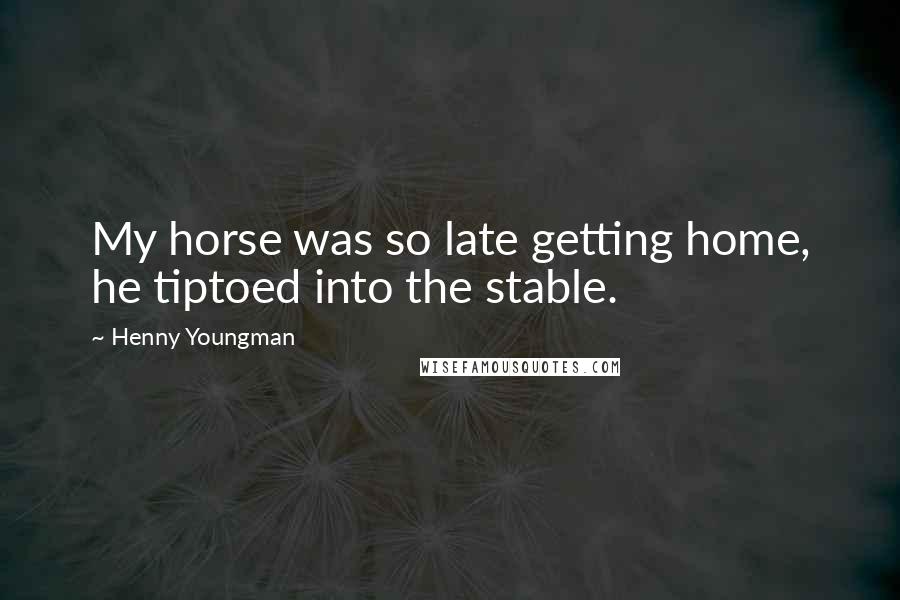 My horse was so late getting home, he tiptoed into the stable.

~ Henny Youngman

WISEFAMOUSQUOTES.COM